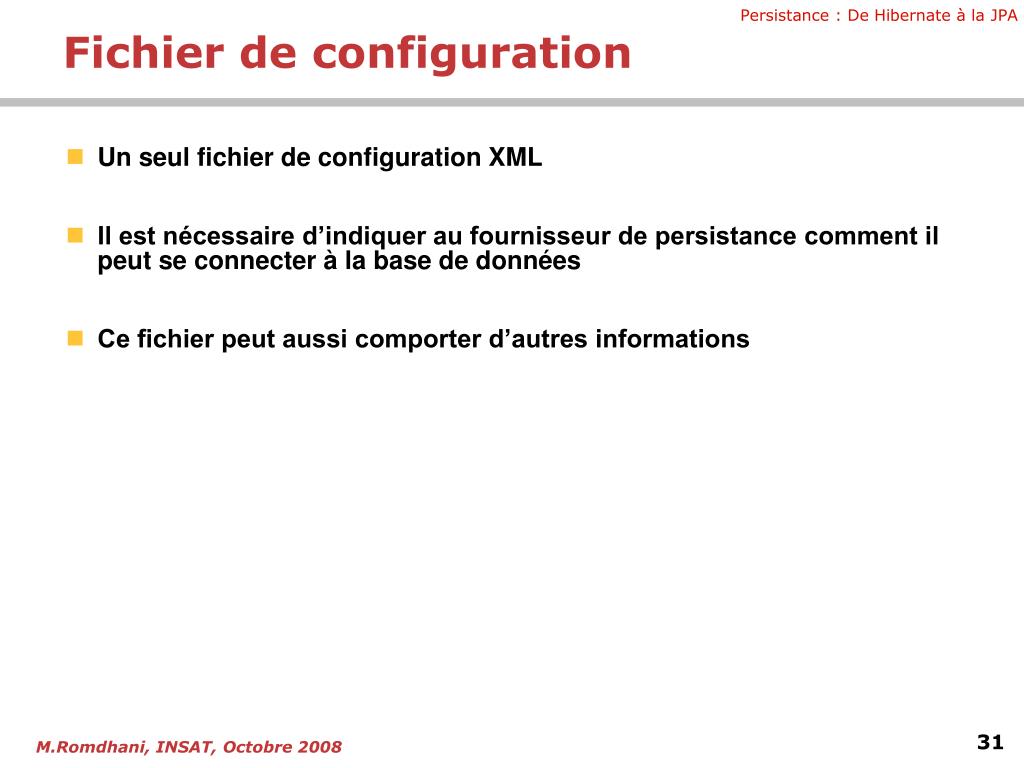 Persistance : De Hibernate à la JPA

Fichier de configuration

Un seul fichier de configuration XML

Il est nécessaire d’indiquer au fournisseur de persistance comment il peut se connecter à la base de données

Ce fichier peut aussi comporter d’autres informations

M.Romdhani, INSAT, Octobre 2008

31